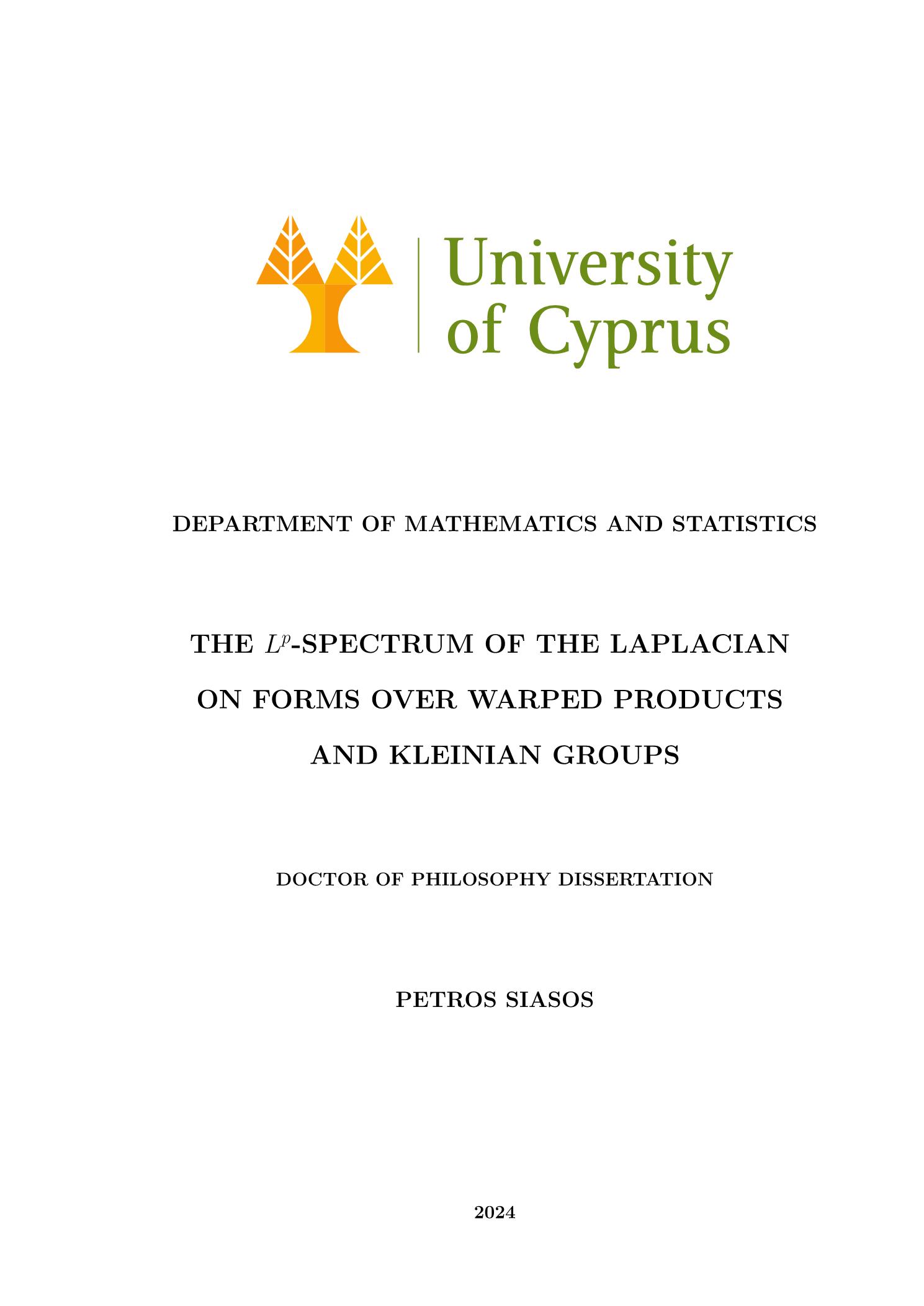 University of Cyprus

DEPARTMENT OF MATHEMATICS AND STATISTICS

THE $L^p$-SPECTRUM OF THE LAPLACIAN ON FORMS OVER WARPED PRODUCTS AND KLEINIAN GROUPS

DOCTOR OF PHILOSOPHY DISSERTATION

PETROS SIASOS

2024